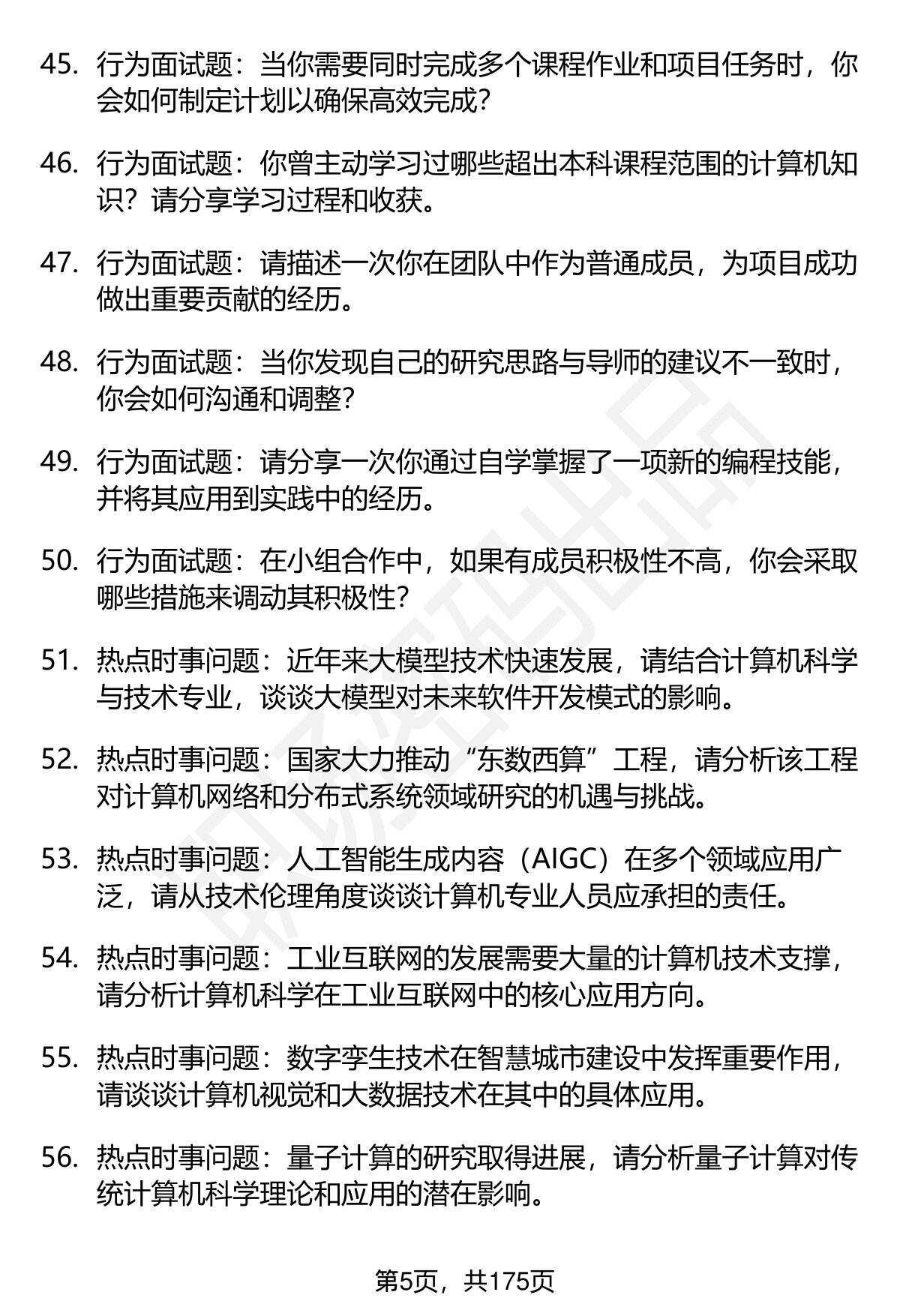 45. 行为面试题：当你需要同时完成多个课程作业和项目任务时，你会如何制定计划以确保高效完成？

46. 行为面试题：你曾主动学习过哪些超出本科课程范围的计算机知识？请分享学习过程和收获。

47. 行为面试题：请描述一次你在团队中作为普通成员，为项目成功做出重要贡献的经历。

48. 行为面试题：当你发现自己的研究思路与导师的建议不一致时，你会如何沟通和调整？

49. 行为面试题：请分享一次你通过自学掌握了一项新的编程技能，并将其应用到实践中的经历。

50. 行为面试题：在小组合作中，如果有成员积极性不高，你会采取哪些措施来调动其积极性？

51. 热点时事问题：近年来大模型技术快速发展，请结合计算机科学与技术专业，谈谈大模型对未来软件开发模式的影响。

52. 热点时事问题：国家大力推动“东数西算”工程，请分析该工程对计算机网络和分布式系统领域研究的机遇与挑战。

53. 热点时事问题：人工智能生成内容（AIGC）在多个领域应用广泛，请从技术伦理角度谈谈计算机专业人员应承担的责任。

54. 热点时事问题：工业互联网的发展需要大量的计算机技术支撑，请分析计算机科学在工业互联网中的核心应用方向。

55. 热点时事问题：数字孪生技术在智慧城市建设中发挥重要作用，请谈谈计算机视觉和大数据技术在其中的具体应用。

56. 热点时事问题：量子计算的研究取得进展，请分析量子计算对传统计算机科学理论和应用的潜在影响。

第5页，共175页